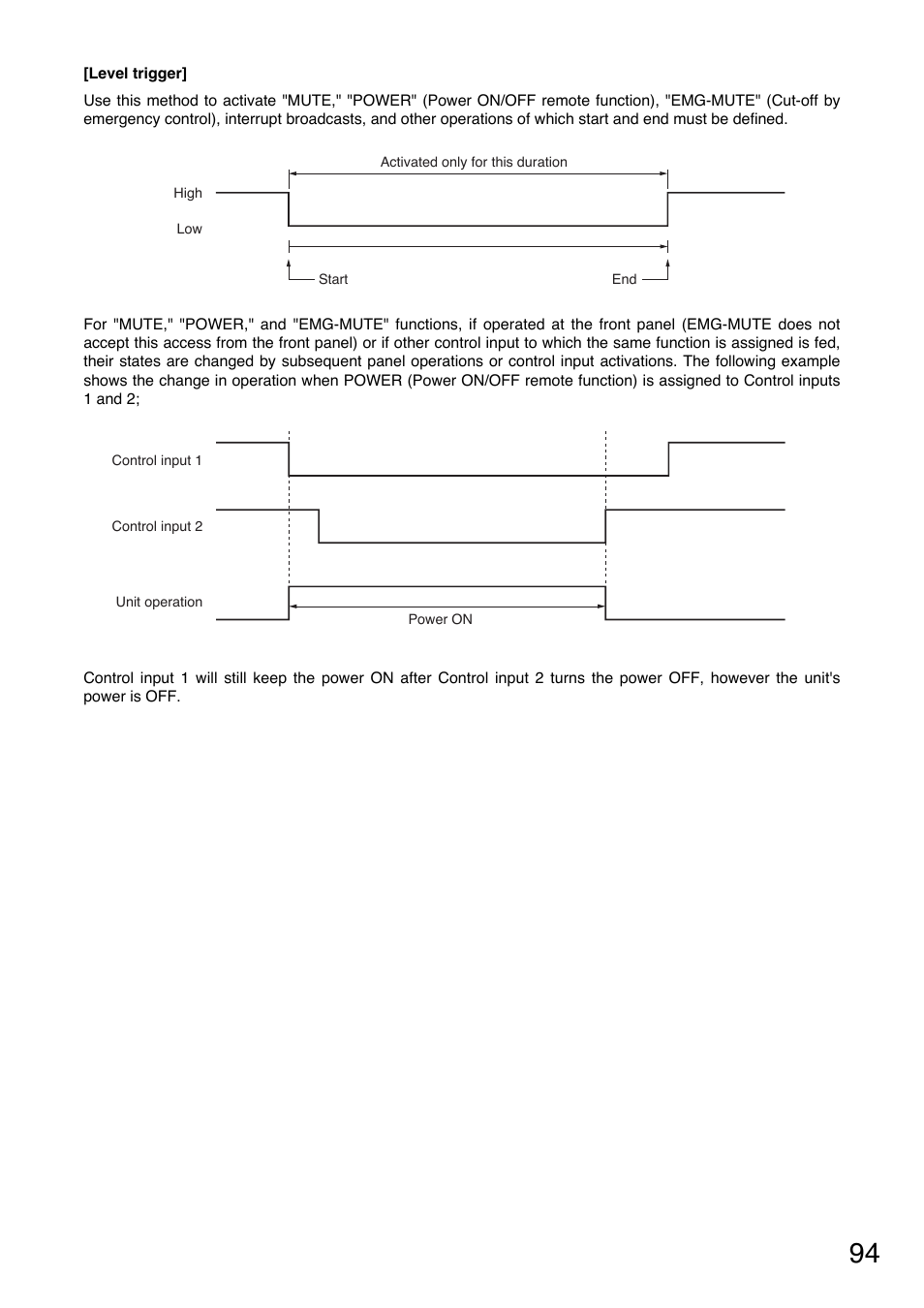 [Level trigger]

Use this method to activate "MUTE," "POWER" (Power ON/OFF remote function), "EMG-MUTE" (Cut-off by emergency control), interrupt broadcasts, and other operations of which start and end must be defined.

Activated only for this duration

High

Low

Start

End

For "MUTE," "POWER," and "EMG-MUTE" functions, if operated at the front panel (EMG-MUTE does not accept this access from the front panel) or if other control input to which the same function is assigned is fed, their states are changed by subsequent panel operations or control input activations. The following example shows the change in operation when POWER (Power ON/OFF remote function) is assigned to Control inputs 1 and 2;

Control input 1

Control input 2

Unit operation

Power ON

Control input 1 will still keep the power ON after Control input 2 turns the power OFF, however the unit's power is OFF.

94